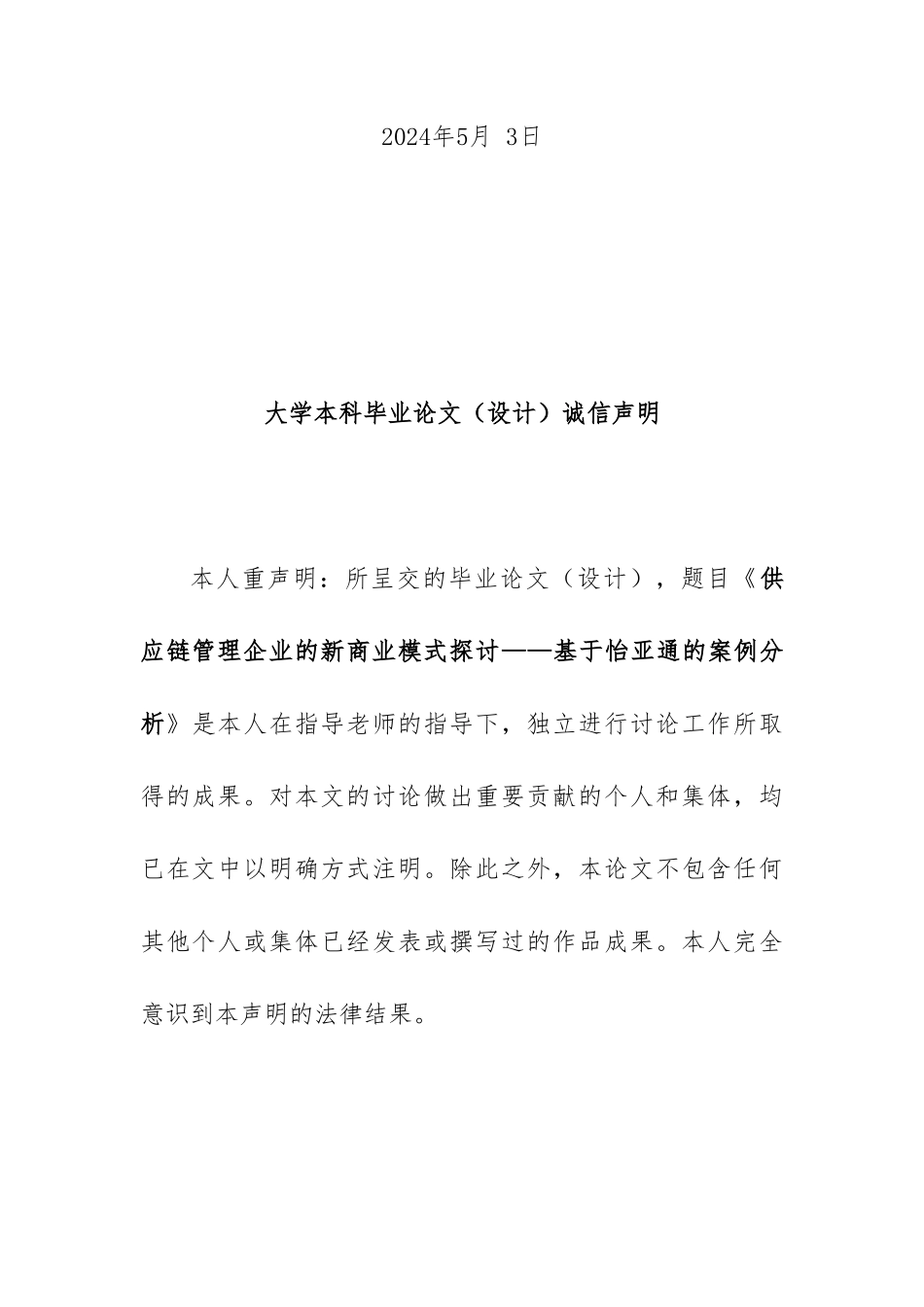 2024年5月 3日

大学本科毕业论文（设计）诚信声明

本人重声明：所呈交的毕业论文（设计），题目《供应链管理企业的新商业模式探讨——基于怡亚通的案例分析》是本人在指导老师的指导下，独立进行讨论工作所取得的成果。对本文的讨论做出重要贡献的个人和集体，均已在文中以明确方式注明。除此之外，本论文不包含任何其他个人或集体已经发表或撰写过的作品成果。本人完全意识到本声明的法律结果。